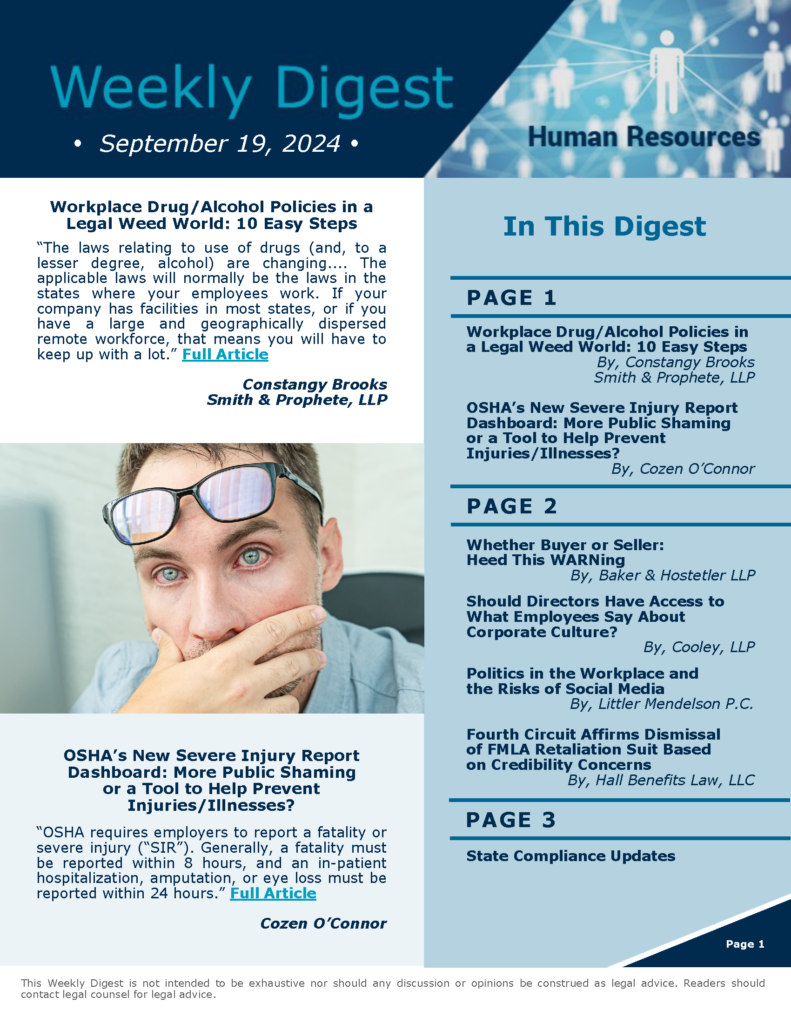 Weekly Digest

• September 19, 2024 •

Human Resources

Workplace Drug/Alcohol Policies in a Legal Weed World: 10 Easy Steps

“The laws relating to use of drugs (and, to a lesser degree, alcohol) are changing.... The applicable laws will normally be the laws in the states where your employees work. If your company has facilities in most states, or if you have a large and geographically dispersed remote workforce, that means you will have to keep up with a lot.” Full Article

Constangy Brooks
Smith & Prophete, LLP

OSHA’s New Severe Injury Report Dashboard: More Public Shaming or a Tool to Help Prevent Injuries/Illnesses?

“OSHA requires employers to report a fatality or severe injury (“SIR”). Generally, a fatality must be reported within 8 hours, and an in-patient hospitalization, amputation, or eye loss must be reported within 24 hours.” Full Article

Cozen O’Connor

In This Digest

PAGE 1

Workplace Drug/Alcohol Policies in a Legal Weed World: 10 Easy Steps
By, Constangy Brooks Smith & Prophete, LLP

OSHA’s New Severe Injury Report Dashboard: More Public Shaming or a Tool to Help Prevent Injuries/Illnesses?
By, Cozen O’Connor

PAGE 2

Whether Buyer or Seller: Heed This WARNing
By, Baker & Hostetler LLP

Should Directors Have Access to What Employees Say About Corporate Culture?
By, Cooley, LLP

Politics in the Workplace and the Risks of Social Media
By, Littler Mendelson P.C.

Fourth Circuit Affirms Dismissal of FMLA Retaliation Suit Based on Credibility Concerns
By, Hall Benefits Law, LLC

PAGE 3

State Compliance Updates

Page 1

This Weekly Digest is not intended to be exhaustive nor should any discussion or opinions be construed as legal advice. Readers should contact legal counsel for legal advice.